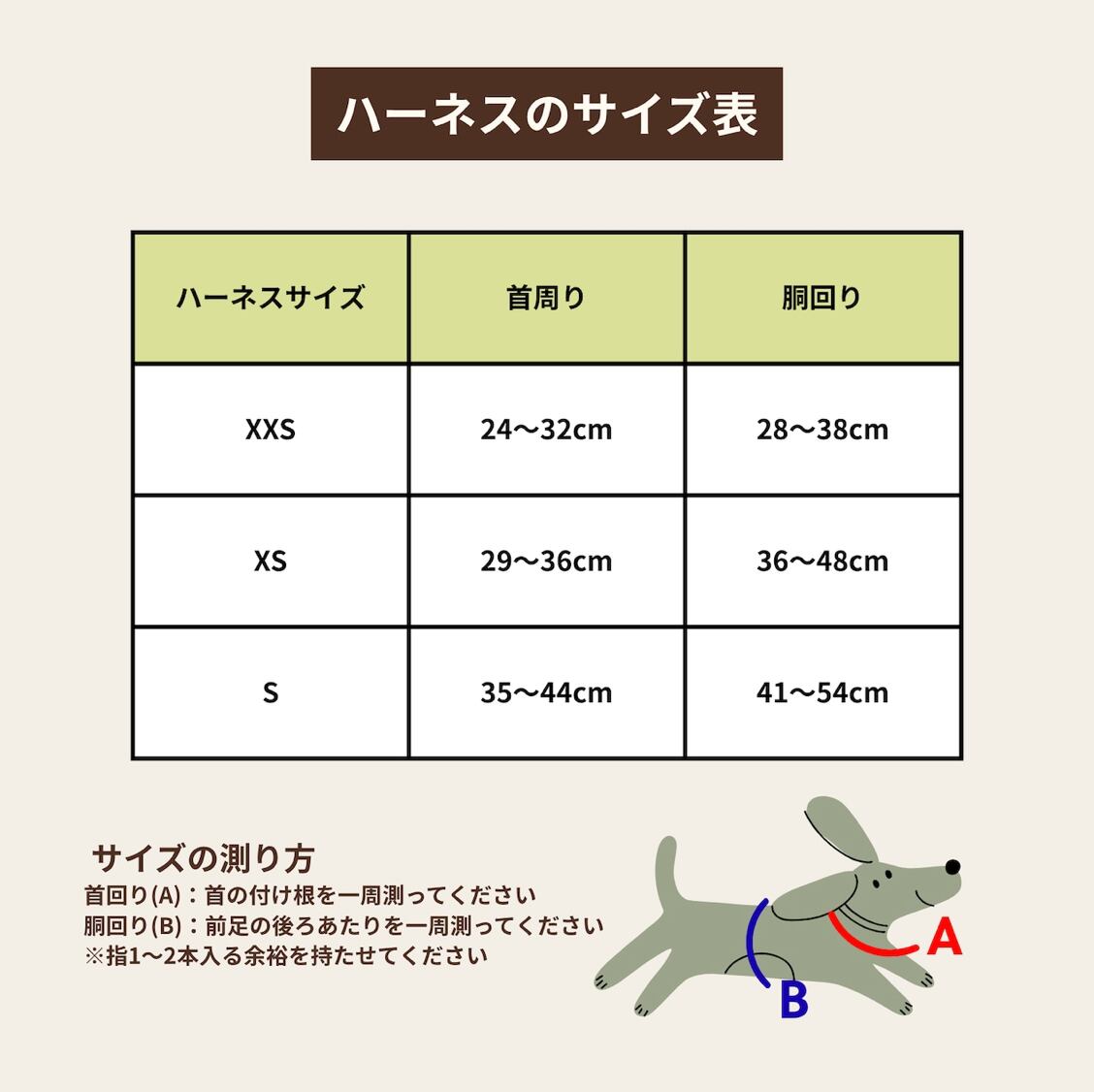 ハーネスのサイズ表

| ハーネスサイズ | 首周り | 胴回り |
|---|---|---|
| XXS | 24〜32cm | 28〜38cm |
| XS | 29〜36cm | 36〜48cm |
| S | 35〜44cm | 41〜54cm |

サイズの測り方
首回り(A)：首の付け根を一周測ってください
胴回り(B)：前足の後ろあたりを一周測ってください
※指1〜2本入る余裕を持たせてください

A
B